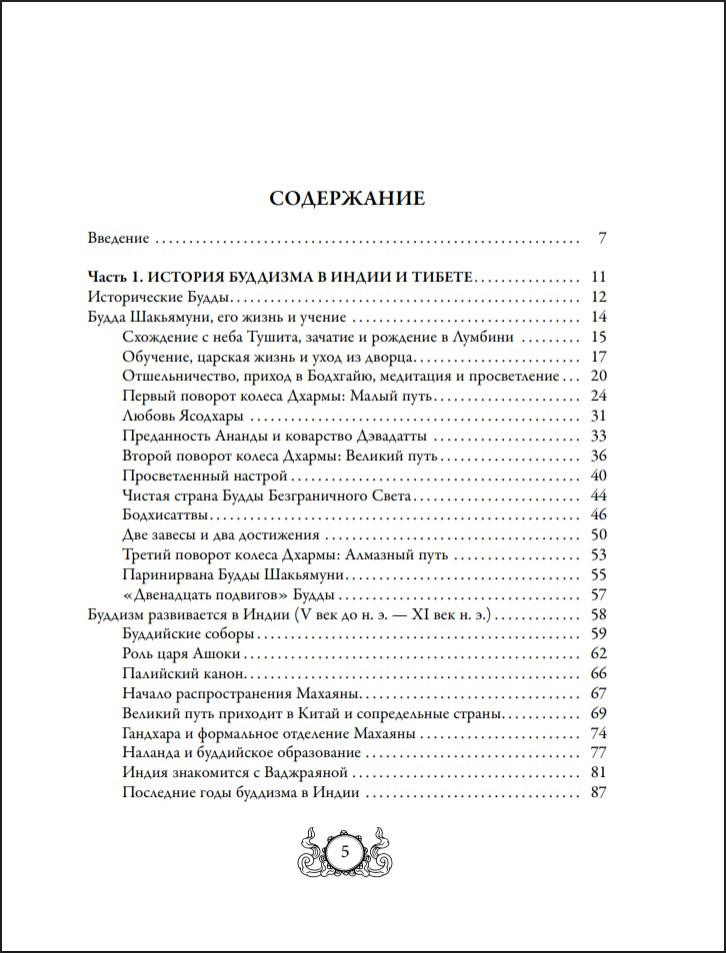 СОДЕРЖАНИЕ

Введение 7

Часть 1. ИСТОРИЯ БУДДИЗМА В ИНДИИ И ТИБЕТЕ 11
Исторические Будды 12
Будда Шакьямуни, его жизнь и учение 14
Схождение с неба Тушита, зачатие и рождение в Лумбини 15
Обучение, царская жизнь и уход из дворца 17
Отшельничество, приход в Бодхгайю, медитация и просветление 20
Первый поворот колеса Дхармы: Малый путь 24
Любовь Ясодхары 31
Преданность Ананды и коварство Дэвадатты 33
Второй поворот колеса Дхармы: Великий путь 36
Просветленный настрой 40
Чистая страна Будды Безграничного Света 44
Бодхисаттвы 46
Две завесы и два достижения 50
Третий поворот колеса Дхармы: Алмазный путь 53
Паринирвана Будды Шакьямуни 55
«Двенадцать подвигов» Будды 57
Буддизм развивается в Индии (V век до н. э. — XI век н. э.) 58
Буддийские соборы 59
Роль царя Ашоки 62
Палийский канон 66
Начало распространения Махаяны 67
Великий путь приходит в Китай и сопредельные страны 69
Гандхара и формальное отделение Махаяны 74
Наланда и буддийское образование 77
Индия знакомится с Ваджраяной 81
Последние годы буддизма в Индии 87

5